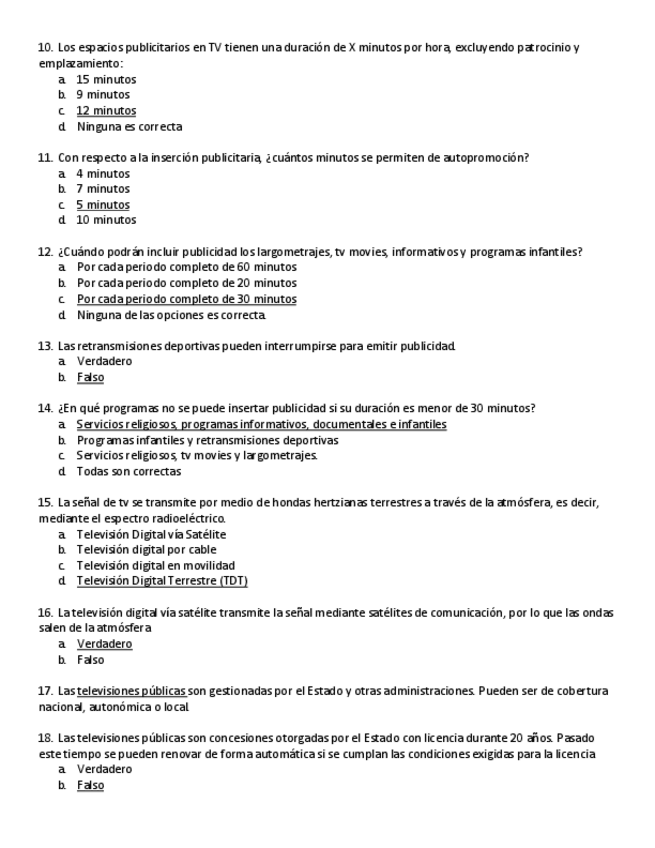 10. Los espacios publicitarios en TV tienen una duración de X minutos por hora, excluyendo patrocinio y emplazamiento:
a. 15 minutos
b. 9 minutos
c. 12 minutos
d. Ninguna es correcta

11. Con respecto a la inserción publicitaria, ¿cuántos minutos se permiten de autopromoción?
a. 4 minutos
b. 7 minutos
c. 5 minutos
d. 10 minutos

12. ¿Cuándo podrán incluir publicidad los largometrajes, tv movies, informativos y programas infantiles?
a. Por cada periodo completo de 60 minutos
b. Por cada periodo completo de 20 minutos
c. Por cada periodo completo de 30 minutos
d. Ninguna de las opciones es correcta.

13. Las retransmisiones deportivas pueden interrumpirse para emitir publicidad.
a. Verdadero
b. Falso

14. ¿En qué programas no se puede insertar publicidad si su duración es menor de 30 minutos?
a. Servicios religiosos, programas informativos, documentales e infantiles
b. Programas infantiles y retransmisiones deportivas
c. Servicios religiosos, tv movies y largometrajes.
d. Todas son correctas

15. La señal de tv se transmite por medio de hondas hertzianas terrestres a través de la atmósfera, es decir, mediante el espectro radioeléctrico.
a. Televisión Digital vía Satélite
b. Televisión digital por cable
c. Televisión digital en movilidad
d. Televisión Digital Terrestre (TDT)

16. La televisión digital vía satélite transmite la señal mediante satélites de comunicación, por lo que las ondas salen de la atmósfera
a. Verdadero
b. Falso

17. Las televisiones públicas son gestionadas por el Estado y otras administraciones. Pueden ser de cobertura nacional, autonómica o local.

18. Las televisiones públicas son concesiones otorgadas por el Estado con licencia durante 20 años. Pasado este tiempo se pueden renovar de forma automática si se cumplan las condiciones exigidas para la licencia
a. Verdadero
b. Falso